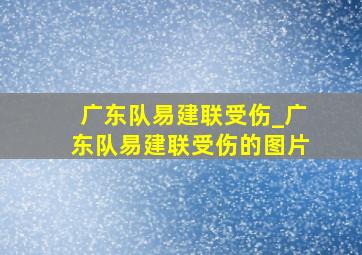 广东队易建联受伤_广东队易建联受伤的图片